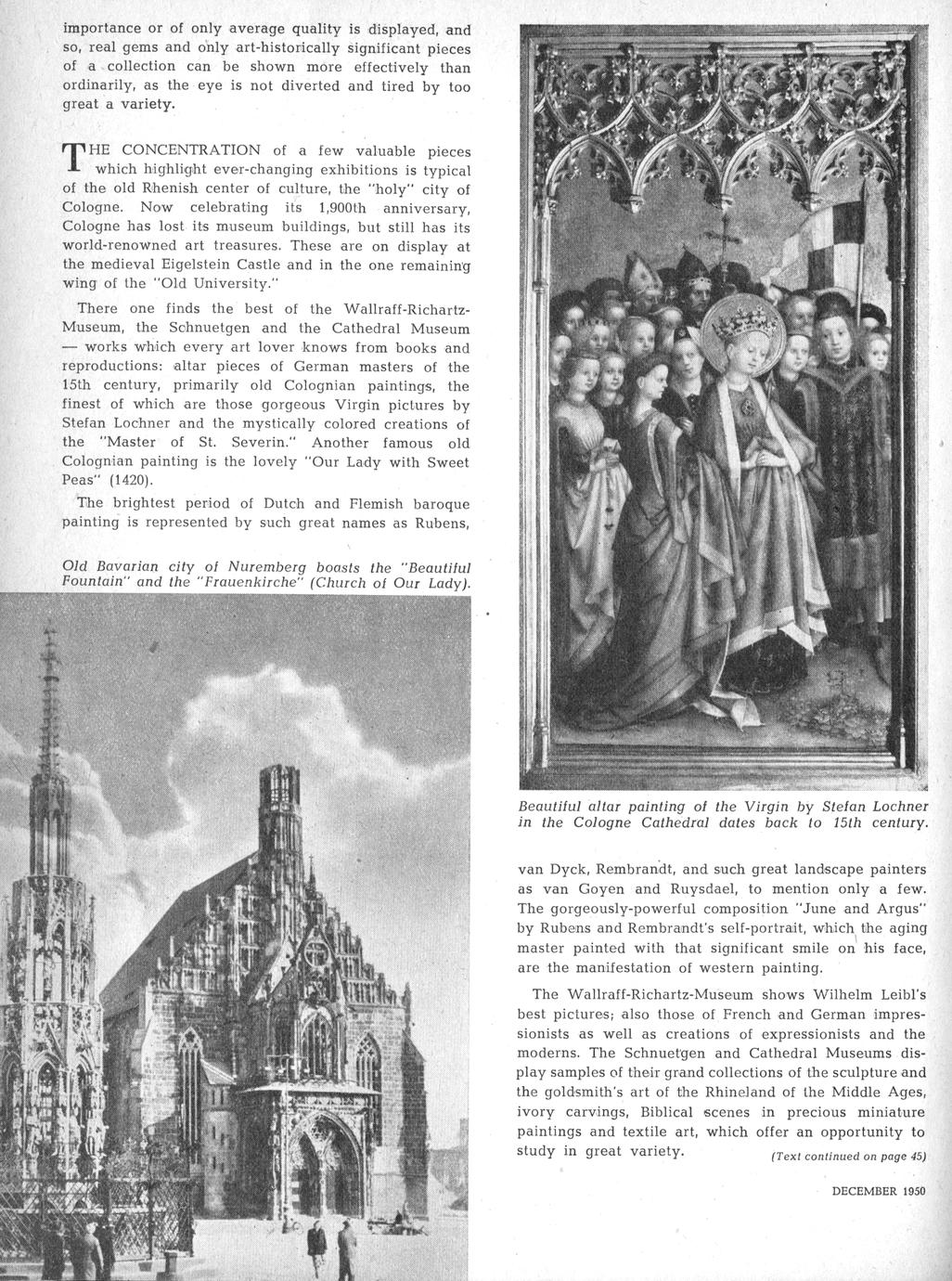 importance or of only average quality is displayed, and so, real gems and only art-historically significant pieces of a collection can be shown more effectively than ordinarily, as the eye is not diverted and tired by too great a variety.

THE CONCENTRATION of a few valuable pieces which highlight ever-changing exhibitions is typical of the old Rhenish center of culture, the "holy" city of Cologne. Now celebrating its 1,900th anniversary, Cologne has lost its museum buildings, but still has its world-renowned art treasures. These are on display at the medieval Eigelstein Castle and in the one remaining wing of the "Old University."

There one finds the best of the Wallraff-Richartz-Museum, the Schnuetgen and the Cathedral Museum — works which every art lover knows from books and reproductions: altar pieces of German masters of the 15th century, primarily old Colognian paintings, the finest of which are those gorgeous Virgin pictures by Stefan Lochner and the mystically colored creations of the "Master of St. Severin." Another famous old Colognian painting is the lovely "Our Lady with Sweet Peas" (1420).

The brightest period of Dutch and Flemish baroque painting is represented by such great names as Rubens,

Old Bavarian city of Nuremberg boasts the "Beautiful Fountain" and the "Frauenkirche" (Church of Our Lady).

Beautiful altar painting of the Virgin by Stefan Lochner in the Cologne Cathedral dates back to 15th century.

van Dyck, Rembrandt, and such great landscape painters as van Goyen and Ruysdael, to mention only a few. The gorgeously-powerful composition "June and Argus" by Rubens and Rembrandt's self-portrait, which the aging master painted with that significant smile on his face, are the manifestation of western painting.

The Wallraff-Richartz-Museum shows Wilhelm Leibl's best pictures; also those of French and German impressionists as well as creations of expressionists and the moderns. The Schnuetgen and Cathedral Museums display samples of their grand collections of the sculpture and the goldsmith's art of the Rhineland of the Middle Ages, ivory carvings, Biblical scenes in precious miniature paintings and textile art, which offer an opportunity to study in great variety.

(Text continued on page 45)

DECEMBER 1950